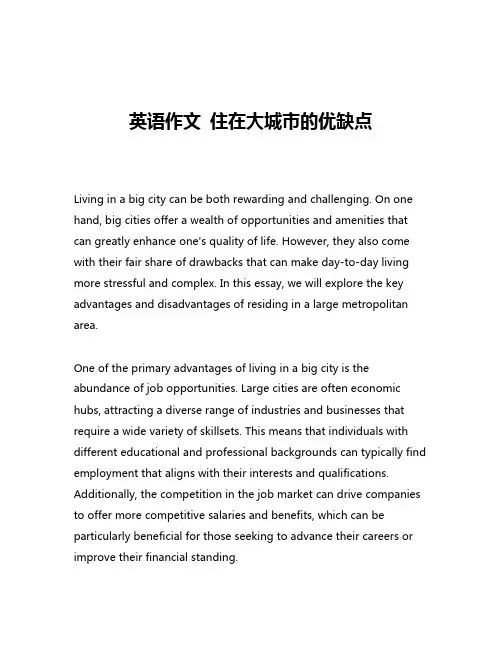 英语作文 住在大城市的优缺点

Living in a big city can be both rewarding and challenging. On one hand, big cities offer a wealth of opportunities and amenities that can greatly enhance one's quality of life. However, they also come with their fair share of drawbacks that can make day-to-day living more stressful and complex. In this essay, we will explore the key advantages and disadvantages of residing in a large metropolitan area.

One of the primary advantages of living in a big city is the abundance of job opportunities. Large cities are often economic hubs, attracting a diverse range of industries and businesses that require a wide variety of skillsets. This means that individuals with different educational and professional backgrounds can typically find employment that aligns with their interests and qualifications. Additionally, the competition in the job market can drive companies to offer more competitive salaries and benefits, which can be particularly beneficial for those seeking to advance their careers or improve their financial standing.